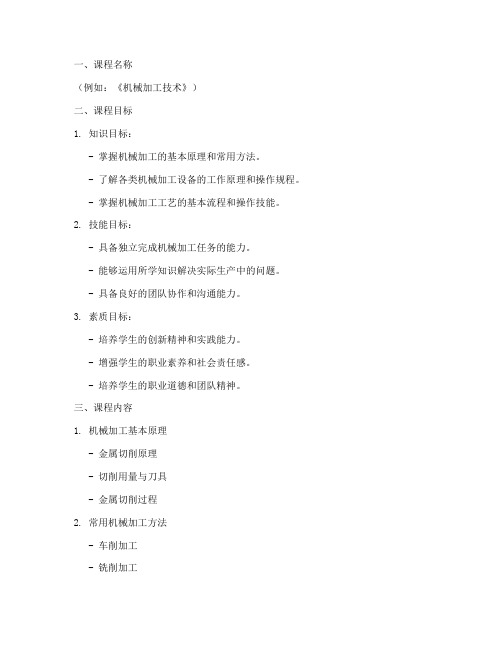 一、课程名称

（例如：《机械加工技术》）

二、课程目标

1. 知识目标：

- 掌握机械加工的基本原理和常用方法。

- 了解各类机械加工设备的工作原理和操作规程。

- 掌握机械加工工艺的基本流程和操作技能。

2. 技能目标：

- 具备独立完成机械加工任务的能力。

- 能够运用所学知识解决实际生产中的问题。

- 具备良好的团队协作和沟通能力。

3. 素质目标：

- 培养学生的创新精神和实践能力。

- 增强学生的职业素养和社会责任感。

- 培养学生的职业道德和团队精神。

三、课程内容

1. 机械加工基本原理

- 金属切削原理

- 切削用量与刀具

- 金属切削过程

2. 常用机械加工方法

- 车削加工

- 铣削加工